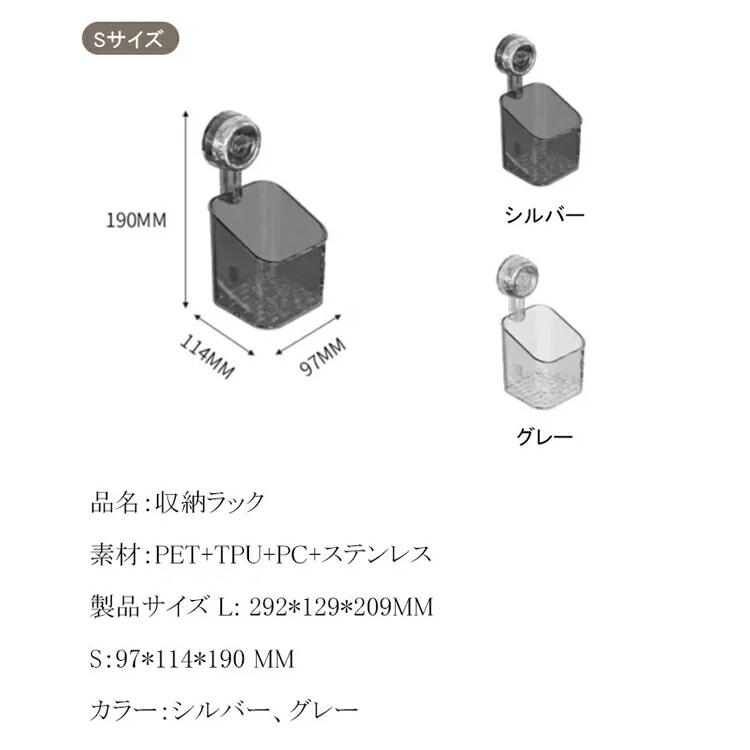 Sサイズ

190MM

114MM

97MM

シルバー

グレー

品名:収納ラック

素材:PET+TPU+PC+ステンレス

製品サイズ L: 292*129*209MM

S:97*114*190 MM

カラー:シルバー、グレー